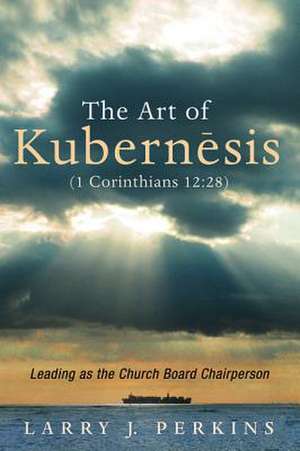 The Art of
Kubernēsis
(1 Corinthians 12:28)

Leading as the Church Board Chairperson

LARRY J. PERKINS